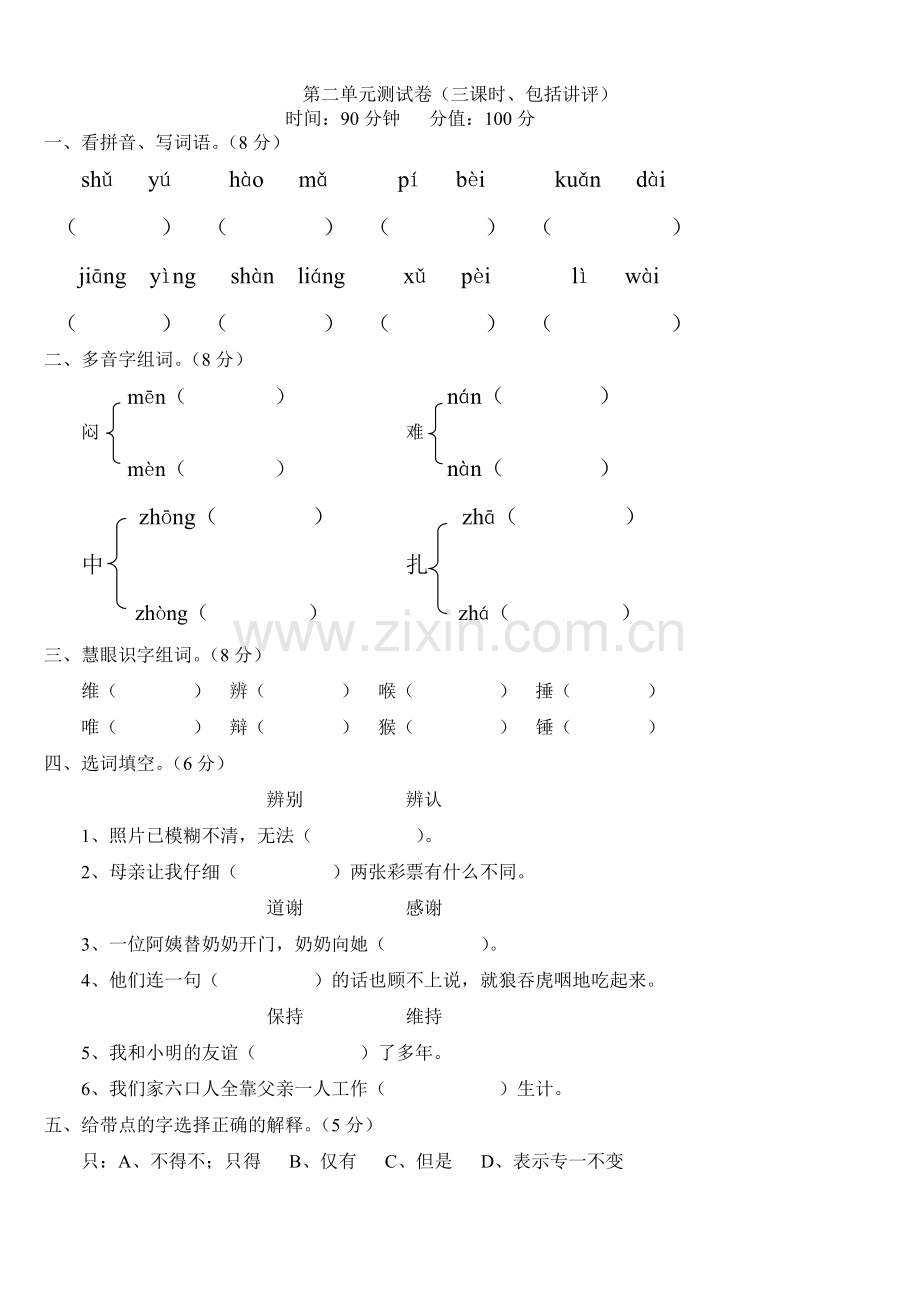 第二单元测试卷（三课时、包括讲评）
时间：90分钟 分值：100分

一、看拼音、写词语。（8分）

shǔ yú hào mǎ pí bèi kuǎn dài

（ ） （ ） （ ） （ ）

jiāng yìng shàn liáng xǔ pèi lì wài

（ ） （ ） （ ） （ ）

二、多音字组词。（8分）

闷 mēn（ ）
mèn（ ）

难 nán（ ）
nàn（ ）

中 zhōng（ ）
zhòng（ ）

扎 zhā（ ）
zhá（ ）

三、慧眼识字组词。（8分）

维（ ） 辨（ ） 喉（ ） 捶（ ）
唯（ ） 辩（ ） 猴（ ） 锤（ ）

四、选词填空。（6分）

辨别 辨认

1、照片已模糊不清，无法（ ）。

2、母亲让我仔细（ ）两张彩票有什么不同。

道谢 感谢

3、一位阿姨替奶奶开门，奶奶向她（ ）。

4、他们连一句（ ）的话也顾不上说，就狼吞虎咽地吃起来。

保持 维持

5、我和小明的友谊（ ）了多年。

6、我们家六口人全靠父亲一人工作（ ）生计。

五、给带点的字选择正确的解释。（5分）

只：A、不得不；只得 B、仅有 C、但是 D、表示专一不变

www.zixin.com.cn